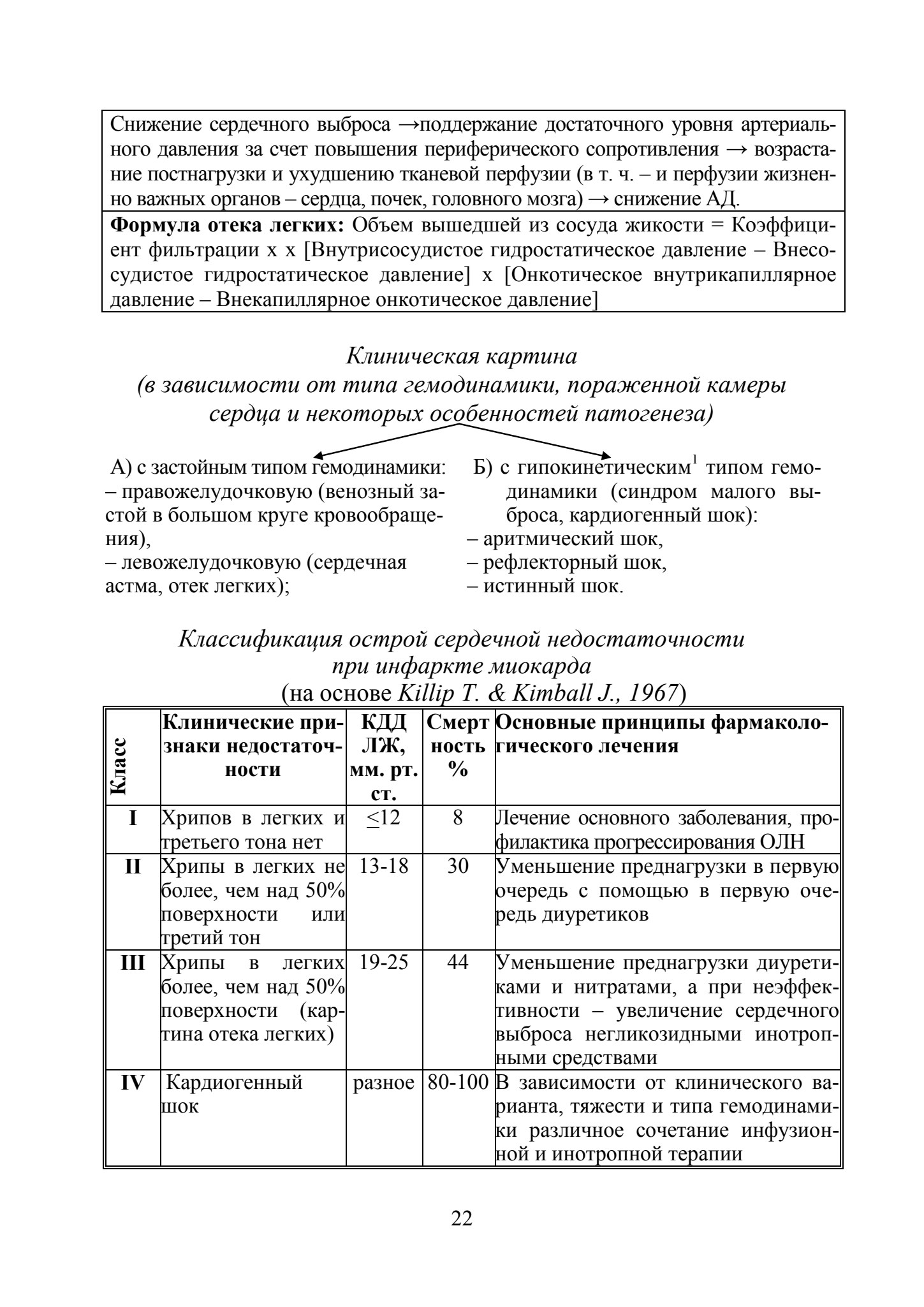 Снижение сердечного выброса →поддержание достаточного уровня артериального давления за счет повышения периферического сопротивления → возрастание постнагрузки и ухудшению тканевой перфузии (в т. ч. – и перфузии жизненно важных органов – сердца, почек, головного мозга) → снижение АД.

Формула отека легких: Объем вышедшей из сосуда жикости = Коэффициент фильтрации х х [Внутрисосудистое гидростатическое давление – Внесосудистое гидростатическое давление] х [Онкотическое внутрикапиллярное давление – Внекапиллярное онкотическое давление]

Клиническая картина
(в зависимости от типа гемодинамики, пораженной камеры сердца и некоторых особенностей патогенеза)

А) с застойным типом гемодинамики:
– правожелудочковую (венозный застой в большом круге кровообращения),
– левожелудочковую (сердечная астма, отек легких);

Б) с гипокинетическим$^{1}$ типом гемодинамики (синдром малого выброса, кардиогенный шок):
– аритмический шок,
– рефлекторный шок,
– истинный шок.

Классификация острой сердечной недостаточности при инфаркте миокарда
(на основе Killip T. & Kimball J., 1967)

| Класс | Клинические признаки недостаточности | КДД ЛЖ, мм. рт. ст. | Смертность % | Основные принципы фармакологического лечения |
|---|---|---|---|---|
| I | Хрипов в легких и третьего тона нет | ≤12 | 8 | Лечение основного заболевания, профилактика прогрессирования ОЛН |
| II | Хрипы в легких не более, чем над 50% поверхности или третий тон | 13-18 | 30 | Уменьшение преднагрузки в первую очередь с помощью в первую очередь диуретиков |
| III | Хрипы в легких более, чем над 50% поверхности (картина отека легких) | 19-25 | 44 | Уменьшение преднагрузки диуретиками и нитратами, а при неэффективности – увеличение сердечного выброса негликозидными инотропными средствами |
| IV | Кардиогенный шок | разное | 80-100 | В зависимости от клинического варианта, тяжести и типа гемодинамики различное сочетание инфузионной и инотропной терапии |

22